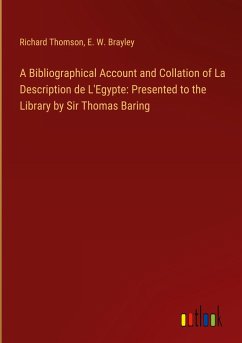 Richard Thomson, E. W. Brayley

A Bibliographical Account and Collation of La Description de L'Egypte: Presented to the Library by Sir Thomas Baring

outlook